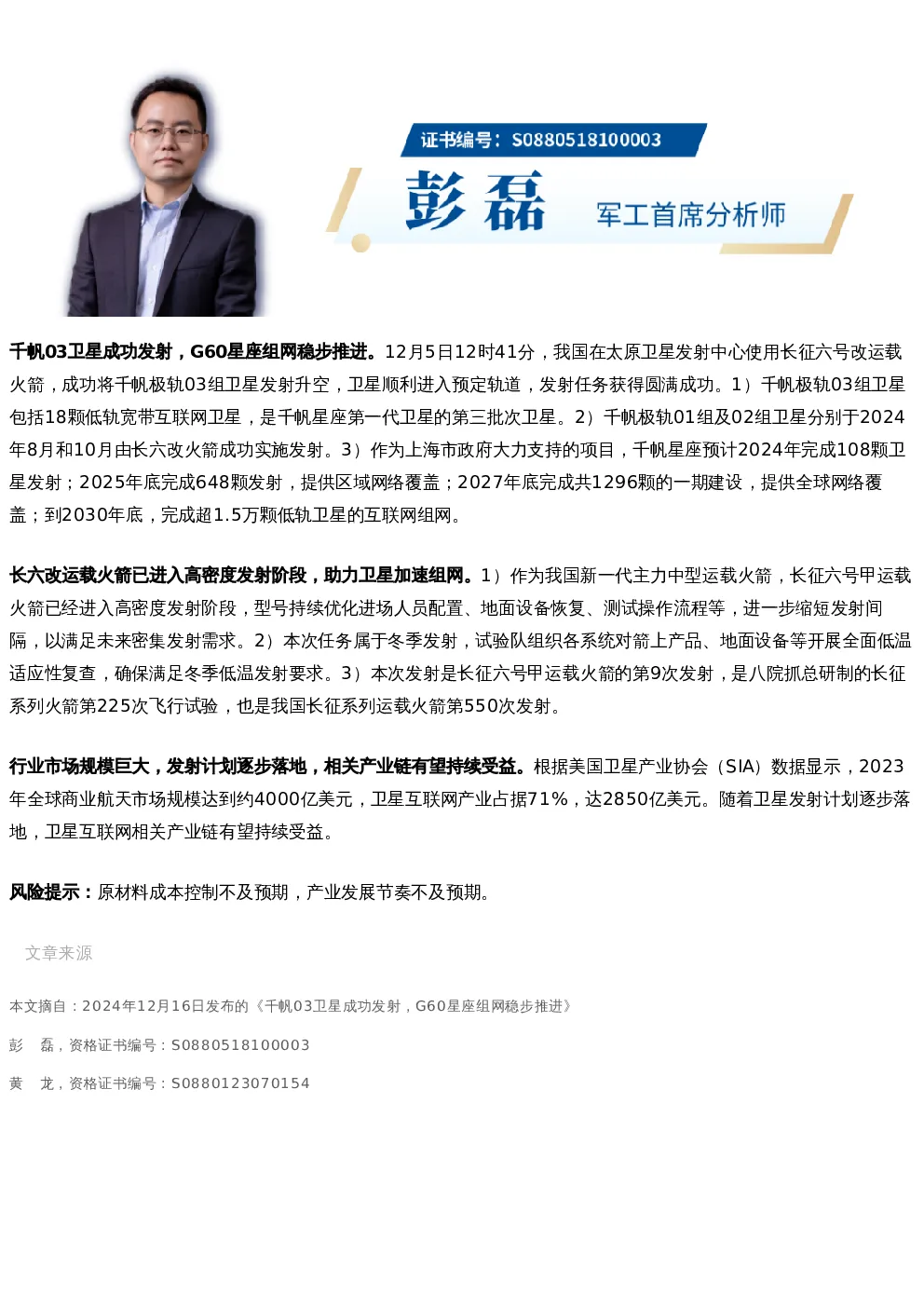 证书编号：S0880518100003

彭 磊

军工首席分析师

千帆03卫星成功发射，G60星座组网稳步推进。12月5日12时41分，我国在太原卫星发射中心使用长征六号改运载火箭，成功将千帆极轨03组卫星发射升空，卫星顺利进入预定轨道，发射任务获得圆满成功。1）千帆极轨03组卫星包括18颗低轨宽带互联网卫星，是千帆星座第一代卫星的第三批次卫星。2）千帆极轨01组及02组卫星分别于2024年8月和10月由长六改火箭成功实施发射。3）作为上海市政府大力支持的项目，千帆星座预计2024年完成108颗卫星发射；2025年底完成648颗发射，提供区域网络覆盖；2027年底完成共1296颗的一期建设，提供全球网络覆盖；到2030年底，完成超1.5万颗低轨卫星的互联网组网。

长六改运载火箭已进入高密度发射阶段，助力卫星加速组网。1）作为我国新一代主力中型运载火箭，长征六号甲运载火箭已经进入高密度发射阶段，型号持续优化进场人员配置、地面设备恢复、测试操作流程等，进一步缩短发射间隔，以满足未来密集发射需求。2）本次任务属于冬季发射，试验队组织各系统对箭上产品、地面设备等开展全面低温适应性复查，确保满足冬季低温发射要求。3）本次发射是长征六号甲运载火箭的第9次发射，是八院抓总研制的长征系列火箭第225次飞行试验，也是我国长征系列运载火箭第550次发射。

行业市场规模巨大，发射计划逐步落地，相关产业链有望持续受益。根据美国卫星产业协会（SIA）数据显示，2023年全球商业航天市场规模达到约4000亿美元，卫星互联网产业占据71%，达2850亿美元。随着卫星发射计划逐步落地，卫星互联网相关产业链有望持续受益。

风险提示：原材料成本控制不及预期，产业发展节奏不及预期。

文章来源

本文摘自：2024年12月16日发布的《千帆03卫星成功发射，G60星座组网稳步推进》

彭 磊，资格证书编号：S0880518100003

黄 龙，资格证书编号：S0880123070154